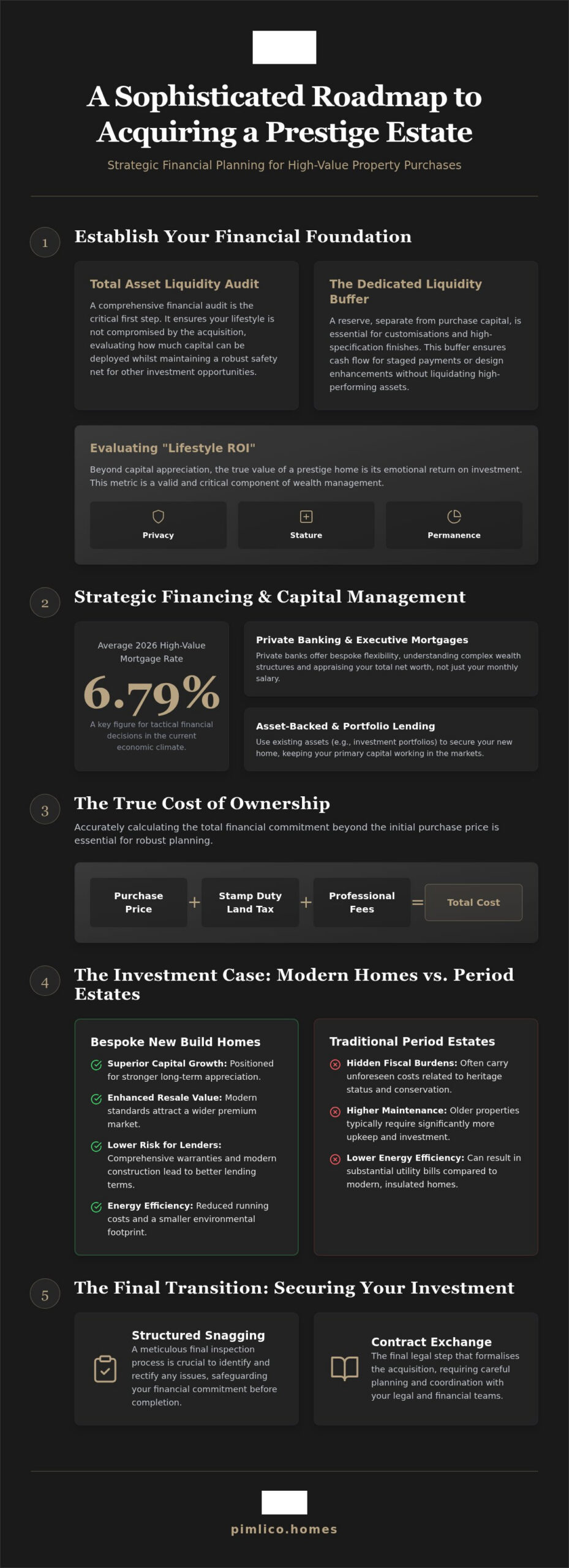 A Sophisticated Roadmap to Acquiring a Prestige Estate

Strategic Financial Planning for High-Value Property Purchases

1

Establish Your Financial Foundation

Total Asset Liquidity Audit

A comprehensive financial audit is the critical first step. It ensures your lifestyle is not compromised by the acquisition, evaluating how much capital can be deployed whilst maintaining a robust safety net for other investment opportunities.

The Dedicated Liquidity Buffer

A reserve, separate from purchase capital, is essential for customisations and high-specification finishes. This buffer ensures cash flow for staged payments or design enhancements without liquidating high-performing assets.

Evaluating "Lifestyle ROI"

Beyond capital appreciation, the true value of a prestige home is its emotional return on investment. This metric is a valid and critical component of wealth management.

Privacy

Stature

Permanence

2

Strategic Financing & Capital Management

Average 2026 High-Value Mortgage Rate

6.79%

A key figure for tactical financial decisions in the current economic climate.

Private Banking & Executive Mortgages

Private banks offer bespoke flexibility, understanding complex wealth structures and appraising your total net worth, not just your monthly salary.

Asset-Backed & Portfolio Lending

Use existing assets (e.g., investment portfolios) to secure your new home, keeping your primary capital working in the markets.

3

The True Cost of Ownership

Accurately calculating the total financial commitment beyond the initial purchase price is essential for robust planning.

Purchase Price + Stamp Duty Land Tax + Professional Fees = Total Cost

4

The Investment Case: Modern Homes vs. Period Estates

Bespoke New Build Homes

Superior Capital Growth: Positioned for stronger long-term appreciation.

Enhanced Resale Value: Modern standards attract a wider premium market.

Lower Risk for Lenders: Comprehensive warranties and modern construction lead to better lending terms.

Energy Efficiency: Reduced running costs and a smaller environmental footprint.

Traditional Period Estates

Hidden Fiscal Burdens: Often carry unforeseen costs related to heritage status and conservation.

Higher Maintenance: Older properties typically require significantly more upkeep and investment.

Lower Energy Efficiency: Can result in substantial utility bills compared to modern, insulated homes.

5

The Final Transition: Securing Your Investment

Structured Snagging

A meticulous final inspection process is crucial to identify and rectify any issues, safeguarding your financial commitment before completion.

Contract Exchange

The final legal step that formalises the acquisition, requiring careful planning and coordination with your legal and financial teams.

pimlico.homes